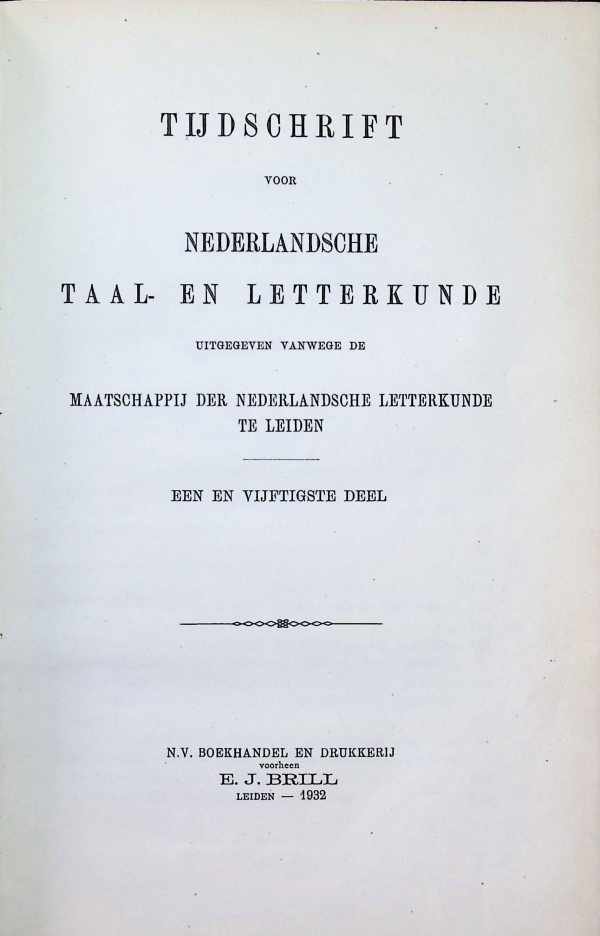 TIJDSCHRIFT

VOOR

NEDERLANDSCHE

TAAL- EN LETTERKUNDE

UITGEGEVEN VANWEGE DE

MAATSCHAPPIJ DER NEDERLANDSCHE LETTERKUNDE
TE LEIDEN

EEN EN VIJFTIGSTE DEEL

N.V. BOEKHANDEL EN DRUKKERIJ
voorheen
E. J. BRILL
LEIDEN — 1932